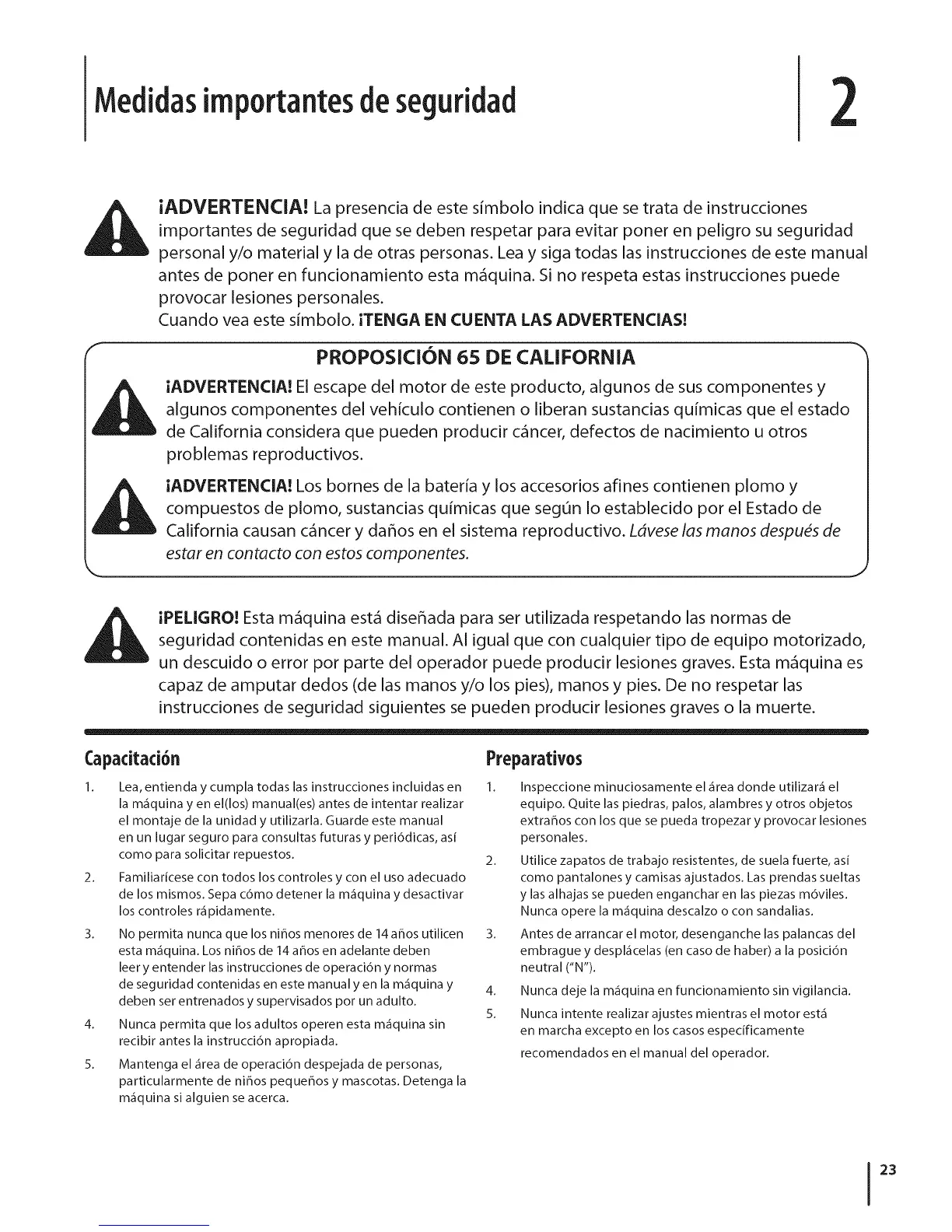 Medidas importantes de seguridad

2

¡ADVERTENCIA! La presencia de este símbolo indica que se trata de instrucciones importantes de seguridad que se deben respetar para evitar poner en peligro su seguridad personal y/o material y la de otras personas. Lea y siga todas las instrucciones de este manual antes de poner en funcionamiento esta máquina. Si no respeta estas instrucciones puede provocar lesiones personales.
Cuando vea este símbolo. ¡TENGA EN CUENTA LAS ADVERTENCIAS!

PROPOSICIÓN 65 DE CALIFORNIA

¡ADVERTENCIA! El escape del motor de este producto, algunos de sus componentes y algunos componentes del vehículo contienen o liberan sustancias químicas que el estado de California considera que pueden producir cáncer, defectos de nacimiento u otros problemas reproductivos.

¡ADVERTENCIA! Los bornes de la batería y los accesorios afines contienen plomo y compuestos de plomo, sustancias químicas que según lo establecido por el Estado de California causan cáncer y daños en el sistema reproductivo. Lávese las manos después de estar en contacto con estos componentes.

¡PELIGRO! Esta máquina está diseñada para ser utilizada respetando las normas de seguridad contenidas en este manual. Al igual que con cualquier tipo de equipo motorizado, un descuido o error por parte del operador puede producir lesiones graves. Esta máquina es capaz de amputar dedos (de las manos y/o los pies), manos y pies. De no respetar las instrucciones de seguridad siguientes se pueden producir lesiones graves o la muerte.

Capacitación

1. Lea, entienda y cumpla todas las instrucciones incluidas en la máquina y en el(los) manual(es) antes de intentar realizar el montaje de la unidad y utilizarla. Guarde este manual en un lugar seguro para consultas futuras y periódicas, así como para solicitar repuestos.
2. Familiarícese con todos los controles y con el uso adecuado de los mismos. Sepa cómo detener la máquina y desactivar los controles rápidamente.
3. No permita nunca que los niños menores de 14 años utilicen esta máquina. Los niños de 14 años en adelante deben leer y entender las instrucciones de operación y normas de seguridad contenidas en este manual y en la máquina y deben ser entrenados y supervisados por un adulto.
4. Nunca permita que los adultos operen esta máquina sin recibir antes la instrucción apropiada.
5. Mantenga el área de operación despejada de personas, particularmente de niños pequeños y mascotas. Detenga la máquina si alguien se acerca.

Preparativos

1. Inspeccione minuciosamente el área donde utilizará el equipo. Quite las piedras, palos, alambres y otros objetos extraños con los que se pueda tropezar y provocar lesiones personales.
2. Utilice zapatos de trabajo resistentes, de suela fuerte, así como pantalones y camisas ajustados. Las prendas sueltas y las alhajas se pueden enganchar en las piezas móviles. Nunca opere la máquina descalzo o con sandalias.
3. Antes de arrancar el motor, desenganche las palancas del embrague y desplácelas (en caso de haber) a la posición neutral ("N").
4. Nunca deje la máquina en funcionamiento sin vigilancia.
5. Nunca intente realizar ajustes mientras el motor está en marcha excepto en los casos específicamente recomendados en el manual del operador.

23